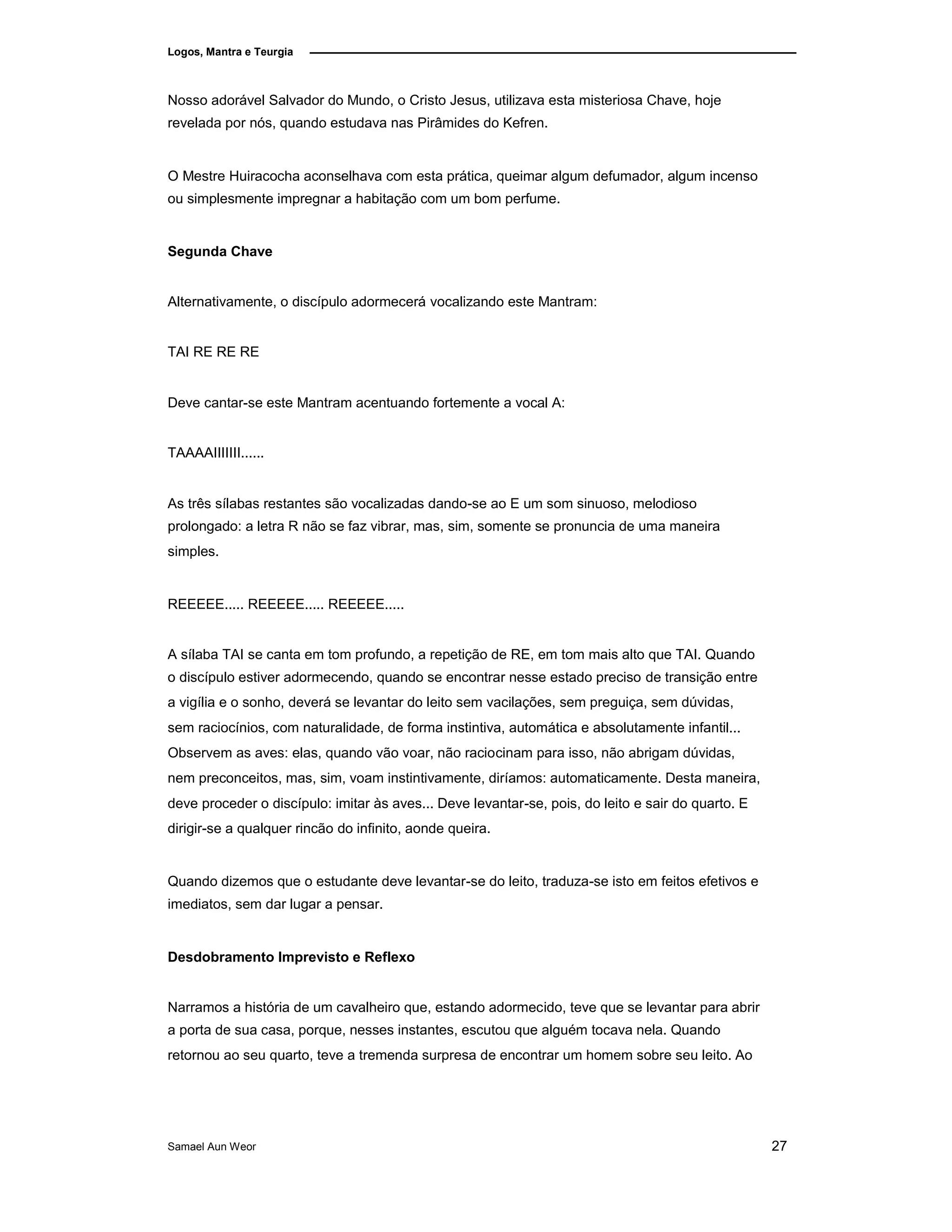 Logos, Mantra e Teurgia

Nosso adorável Salvador do Mundo, o Cristo Jesus, utilizava esta misteriosa Chave, hoje revelada por nós, quando estudava nas Pirâmides do Kefren.

O Mestre Huiracocha aconselhava com esta prática, queimar algum defumador, algum incenso ou simplesmente impregnar a habitação com um bom perfume.

Segunda Chave

Alternativamente, o discípulo adormecerá vocalizando este Mantram:

TAI RE RE RE

Deve cantar-se este Mantram acentuando fortemente a vocal A:

TAAAAIIIIIII......

As três sílabas restantes são vocalizadas dando-se ao E um som sinuoso, melodioso prolongado: a letra R não se faz vibrar, mas, sim, somente se pronuncia de uma maneira simples.

REEEEE..... REEEEE..... REEEEE.....

A sílaba TAI se canta em tom profundo, a repetição de RE, em tom mais alto que TAI. Quando o discípulo estiver adormecendo, quando se encontrar nesse estado preciso de transição entre a vigília e o sonho, deverá se levantar do leito sem vacilações, sem preguiça, sem dúvidas, sem raciocínios, com naturalidade, de forma instintiva, automática e absolutamente infantil... Observem as aves: elas, quando vão voar, não raciocinam para isso, não abrigam dúvidas, nem preconceitos, mas, sim, voam instintivamente, diríamos: automaticamente. Desta maneira, deve proceder o discípulo: imitar às aves... Deve levantar-se, pois, do leito e sair do quarto. E dirigir-se a qualquer rincão do infinito, aonde queira.

Quando dizemos que o estudante deve levantar-se do leito, traduza-se isto em feitos efetivos e imediatos, sem dar lugar a pensar.

Desdobramento Imprevisto e Reflexo

Narramos a história de um cavalheiro que, estando adormecido, teve que se levantar para abrir a porta de sua casa, porque, nesses instantes, escutou que alguém tocava nela. Quando retornou ao seu quarto, teve a tremenda surpresa de encontrar um homem sobre seu leito. Ao

Samael Aun Weor 27